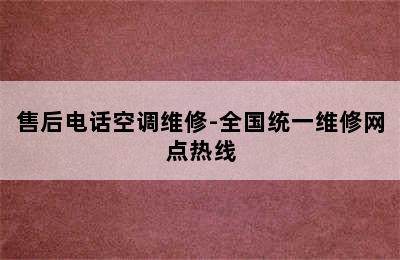 售后电话空调维修-全国统一维修网点热线